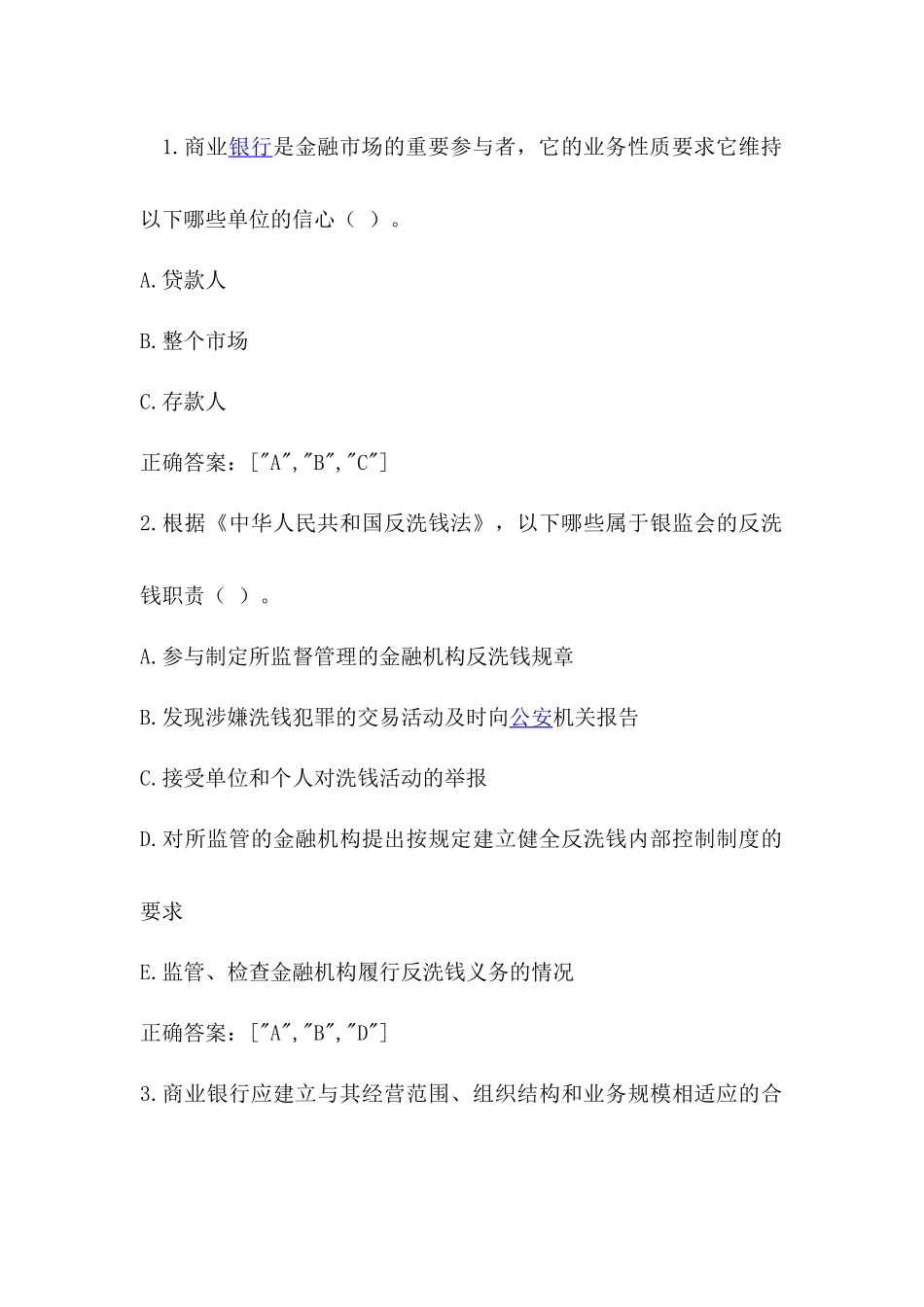 1.商业银行是金融市场的重要参与者，它的业务性质要求它维持以下哪些单位的信心（ ）。

A.贷款人

B.整个市场

C.存款人

正确答案：["A","B","C"]

2.根据《中华人民共和国反洗钱法》，以下哪些属于银监会的反洗钱职责（ ）。

A.参与制定所监督管理的金融机构反洗钱规章

B.发现涉嫌洗钱犯罪的交易活动及时向公安机关报告

C.接受单位和个人对洗钱活动的举报

D.对所监管的金融机构提出按规定建立健全反洗钱内部控制制度的要求

E.监管、检查金融机构履行反洗钱义务的情况

正确答案：["A","B","D"]

3.商业银行应建立与其经营范围、组织结构和业务规模相适应的合